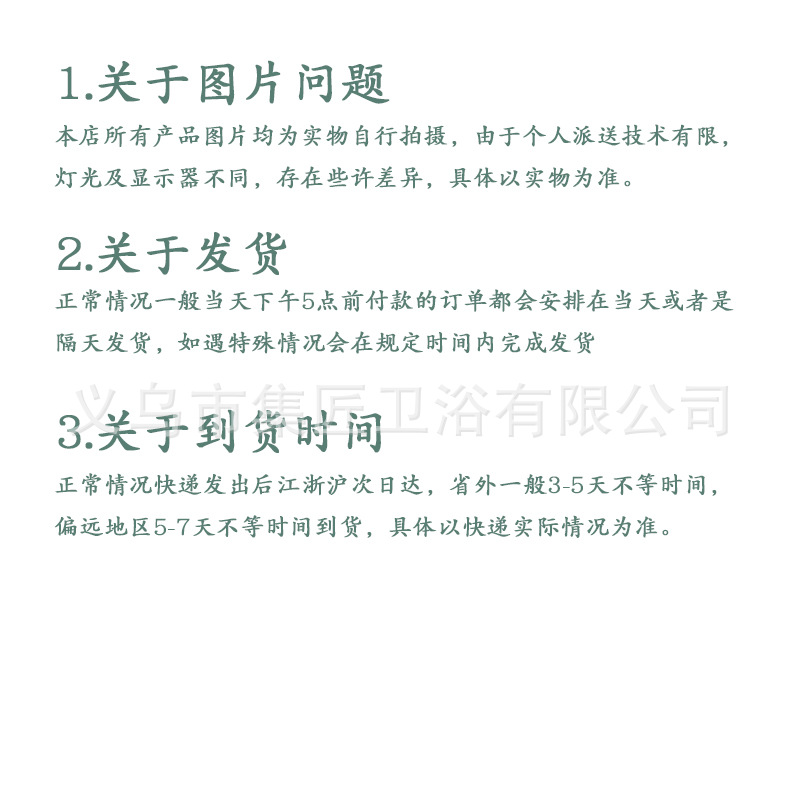 1.关于图片问题

本店所有产品图片均为实物自行拍摄，由于个人派送技术有限，灯光及显示器不同，存在些许差异，具体以实物为准。

2.关于发货

正常情况一般当天下午5点前付款的订单都会安排在当天或者是隔天发货，如遇特殊情况会在规定时间内完成发货

3.关于到货时间

正常情况快递发出后江浙沪次日达，省外一般3-5天不等时间，偏远地区5-7天不等时间到货，具体以快递实际情况为准。

义乌市集匠卫浴有限公司